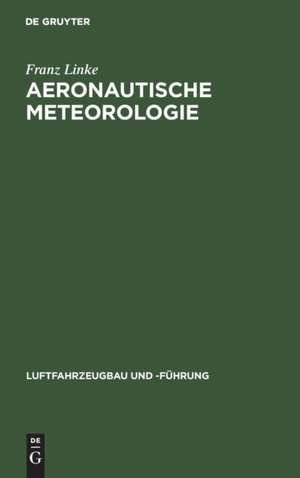 DE GRUYTER

Franz Linke

AERONAUTISCHE METEOROLOGIE

LUFTFAHRZEUGBAU UND -FÜHRUNG

DE G